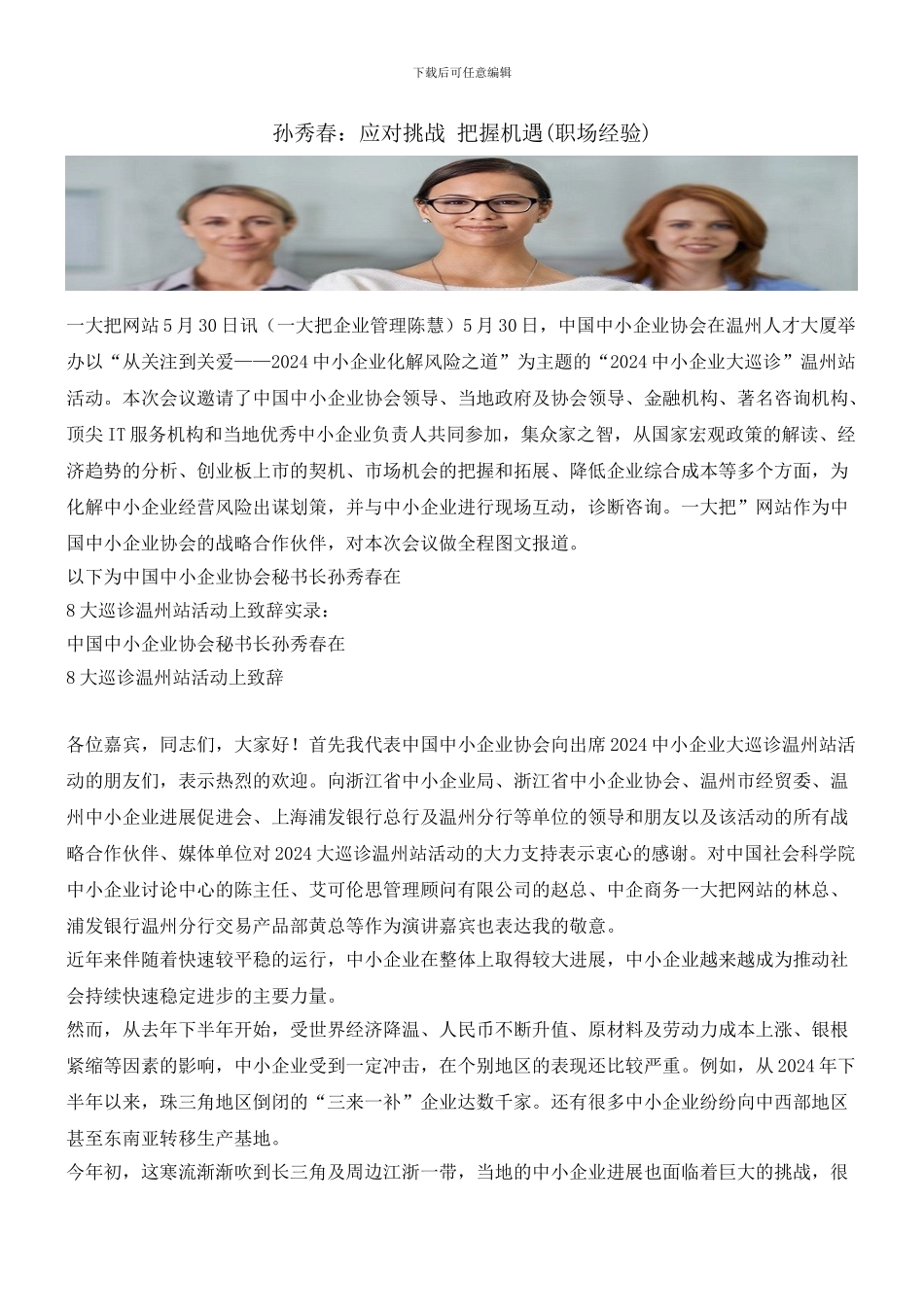 下载后可任意编辑

孙秀春：应对挑战 把握机遇(职场经验)

一大把网站5月30日讯（一大把企业管理陈慧）5月30日，中国中小企业协会在温州人才大厦举办以“从关注到关爱——2024中小企业化解风险之道”为主题的“2024中小企业大巡诊”温州站活动。本次会议邀请了中国中小企业协会领导、当地政府及协会领导、金融机构、著名咨询机构、顶尖IT服务机构和当地优秀中小企业负责人共同参加，集众家之智，从国家宏观政策的解读、经济趋势的分析、创业板上市的契机、市场机会的把握和拓展、降低企业综合成本等多个方面，为化解中小企业经营风险出谋划策，并与中小企业进行现场互动，诊断咨询。一大把”网站作为中国中小企业协会的战略合作伙伴，对本次会议做全程图文报道。
以下为中国中小企业协会秘书长孙秀春在
8大巡诊温州站活动上致辞实录：
中国中小企业协会秘书长孙秀春在
8大巡诊温州站活动上致辞

各位嘉宾，同志们，大家好！首先我代表中国中小企业协会向出席2024中小企业大巡诊温州站活动的朋友们，表示热烈的欢迎。向浙江省中小企业局、浙江省中小企业协会、温州市经贸委、温州中小企业进展促进会、上海浦发银行总行及温州分行等单位的领导和朋友以及该活动的所有战略合作伙伴、媒体单位对2024大巡诊温州站活动的大力支持表示衷心的感谢。对中国社会科学院中小企业讨论中心的陈主任、艾可伦思管理顾问有限公司的赵总、中企商务一大把网站的林总、浦发银行温州分行交易产品部黄总等作为演讲嘉宾也表达我的敬意。
近年来伴随着快速较平稳的运行，中小企业在整体上取得较大进展，中小企业越来越成为推动社会持续快速稳定进步的主要力量。
然而，从去年下半年开始，受世界经济降温、人民币不断升值、原材料及劳动力成本上涨、银根紧缩等因素的影响，中小企业受到一定冲击，在个别地区的表现还比较严重。例如，从2024年下半年以来，珠三角地区倒闭的“三来一补”企业达数千家。还有很多中小企业纷纷向中西部地区甚至东南亚转移生产基地。
今年初，这寒流渐渐吹到长三角及周边江浙一带，当地的中小企业进展也面临着巨大的挑战，很